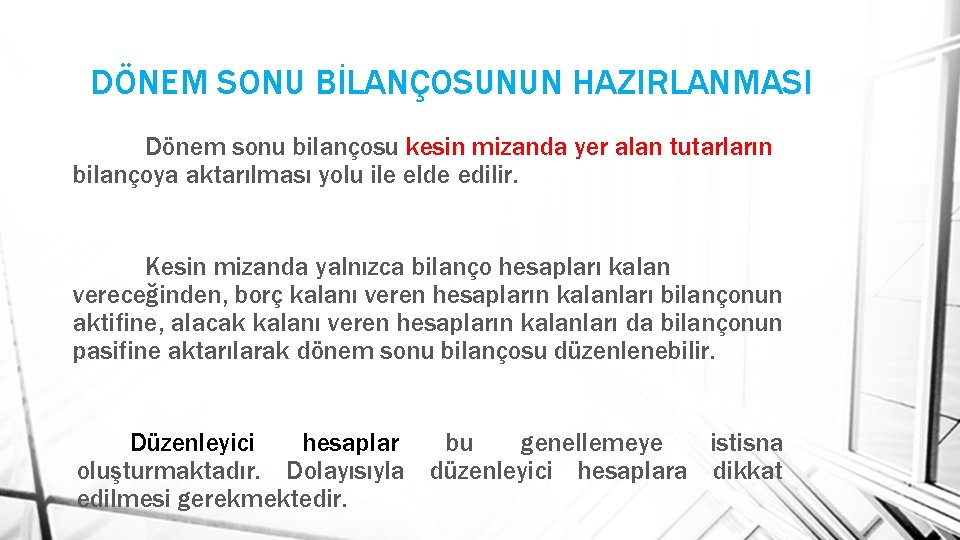 DÖNEM SONU BİLANÇOSUNUN HAZIRLANMASI

Dönem sonu bilançosu kesin mizanda yer alan tutarların bilançoya aktarılması yolu ile elde edilir.

Kesin mizanda yalnızca bilanço hesapları kalan vereceğinden, borç kalanı veren hesapların kalanları bilançonun aktifine, alacak kalanı veren hesapların kalanları da bilançonun pasifine aktarılarak dönem sonu bilançosu düzenlenebilir.

Düzenleyici hesaplar bu genellemeye istisna oluşturmaktadır. Dolayısıyla düzenleyici hesaplara dikkat edilmesi gerekmektedir.